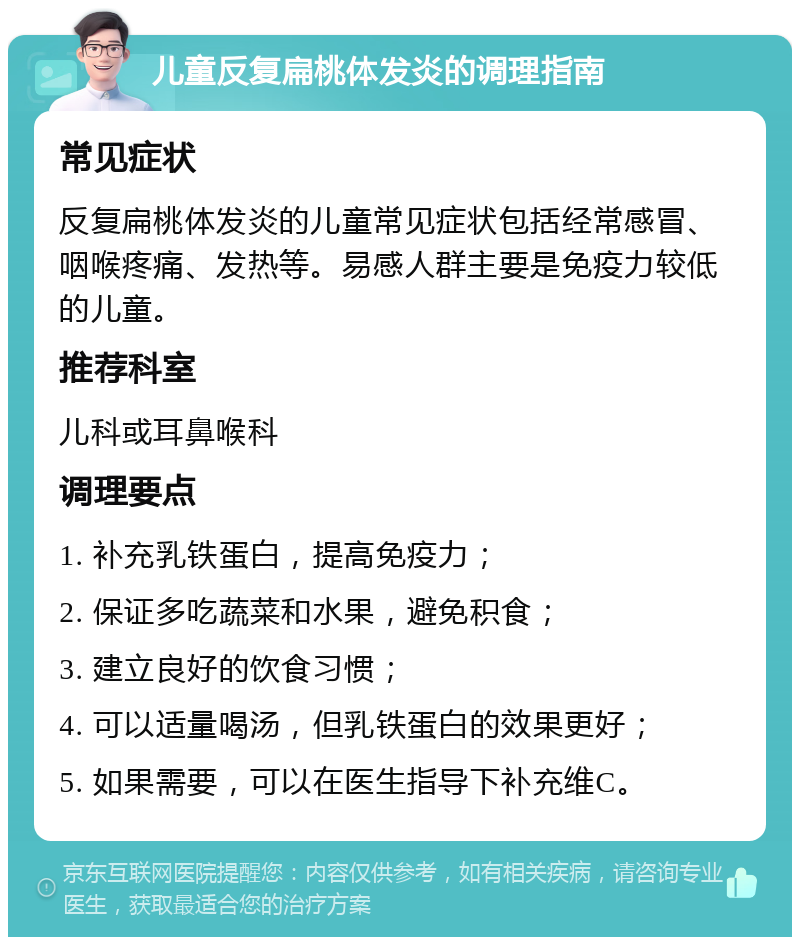 儿童反复扁桃体发炎的调理指南

常见症状

反复扁桃体发炎的儿童常见症状包括经常感冒、咽喉疼痛、发热等。易感人群主要是免疫力较低的儿童。

推荐科室

儿科或耳鼻喉科

调理要点

1. 补充乳铁蛋白，提高免疫力；

2. 保证多吃蔬菜和水果，避免积食；

3. 建立良好的饮食习惯；

4. 可以适量喝汤，但乳铁蛋白的效果更好；

5. 如果需要，可以在医生指导下补充维C。

京东互联网医院提醒您：内容仅供参考，如有相关疾病，请咨询专业医生，获取最适合您的治疗方案